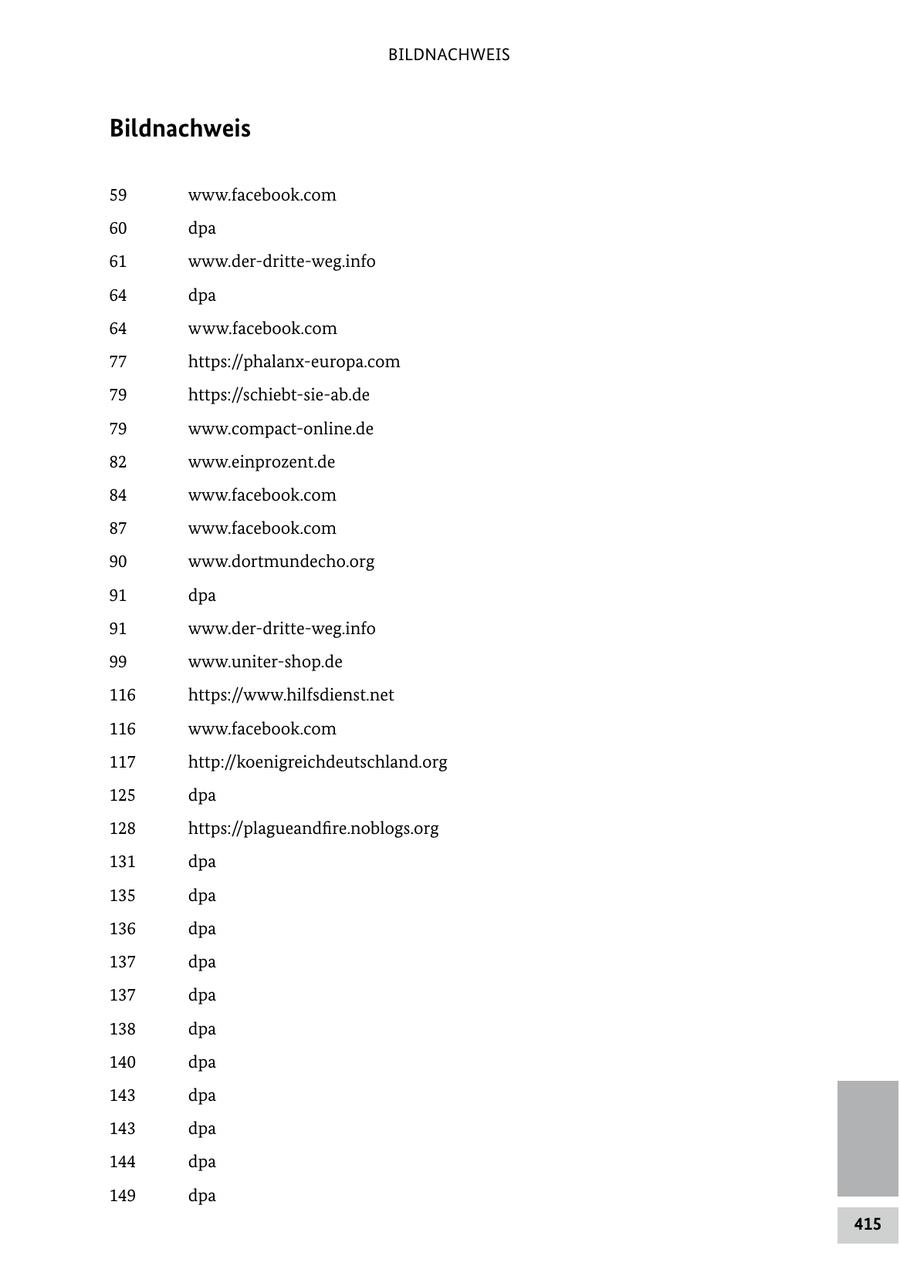 BILDNACHWEIS

Bildnachweis

59 www.facebook.com
60 dpa
61 www.der-dritte-weg.info
64 dpa
64 www.facebook.com
77 https://phalanx-europa.com
79 https://schiebt-sie-ab.de
79 www.compact-online.de
82 www.einprozent.de
84 www.facebook.com
87 www.facebook.com
90 www.dortmundecho.org
91 dpa
91 www.der-dritte-weg.info
99 www.uniter-shop.de
116 https://www.hilfsdienst.net
116 www.facebook.com
117 http://koenigreichdeutschland.org
125 dpa
128 https://plagueandfire.noblogs.org
131 dpa
135 dpa
136 dpa
137 dpa
137 dpa
138 dpa
140 dpa
143 dpa
143 dpa
144 dpa
149 dpa

415